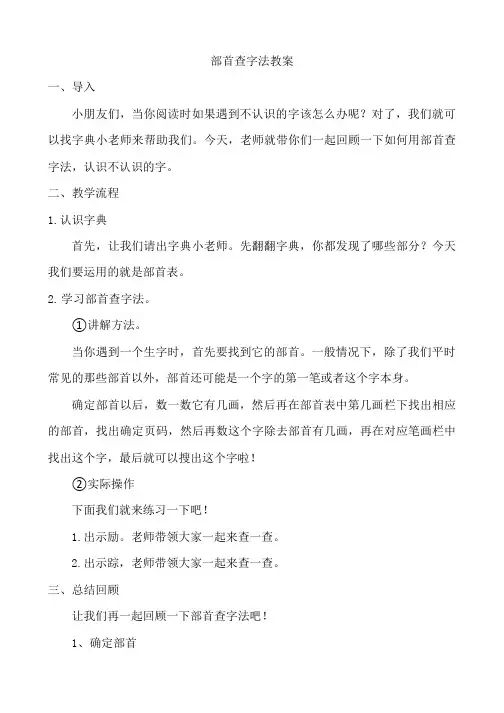 部首查字法教案

一、导入

小朋友们，当你阅读时如果遇到不认识的字该怎么办呢？对了，我们就可以找字典小老师来帮助我们。今天，老师就带你们一起回顾一下如何用部首查字法，认识不认识的字。

二、教学流程

1.认识字典

首先，让我们请出字典小老师。先翻翻字典，你都发现了哪些部分？今天我们要运用的就是部首表。

2.学习部首查字法。

①讲解方法。

当你遇到一个生字时，首先要找到它的部首。一般情况下，除了我们平时常见的那些部首以外，部首还可能是一个字的第一笔或者这个字本身。

确定部首以后，数一数它有几画，然后再在部首表中第几画栏下找出相应的部首，找出确定页码，然后再数这个字除去部首有几画，再在对应笔画栏中找出这个字，最后就可以搜出这个字啦！

②实际操作

下面我们就来练习一下吧！

1.出示励。老师带领大家一起来查一查。

2.出示踪，老师带领大家一起来查一查。

三、总结回顾

让我们再一起回顾一下部首查字法吧！

1、确定部首